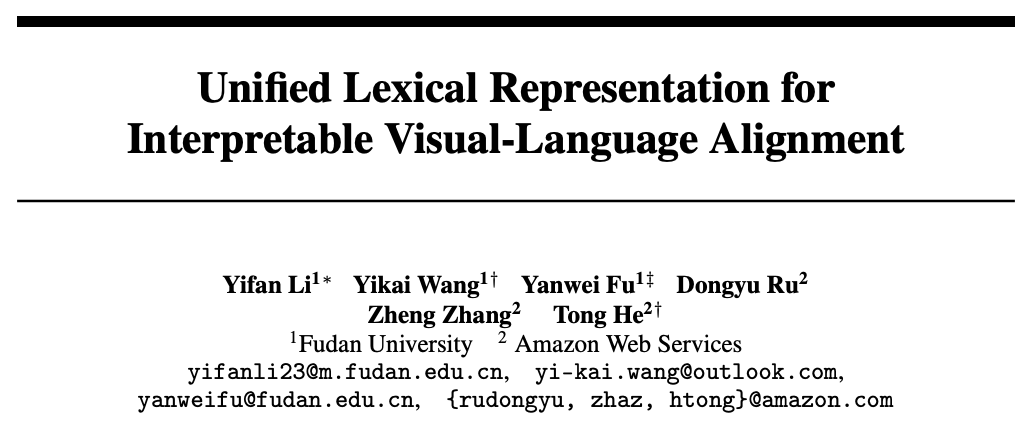 Unified Lexical Representation for Interpretable Visual-Language Alignment

Yifan Li$^{1*}$ Yikai Wang$^{1\dagger}$ Yanwei Fu$^{1\ddagger}$ Dongyu Ru$^{2}$
Zheng Zhang$^{2}$ Tong He$^{2\dagger}$
$^{1}$Fudan University $^{2}$ Amazon Web Services
yifanli23@m.fudan.edu.cn, yi-kai.wang@outlook.com,
yanweifu@fudan.edu.cn, {rudongyu, zhaz, htong}@amazon.com